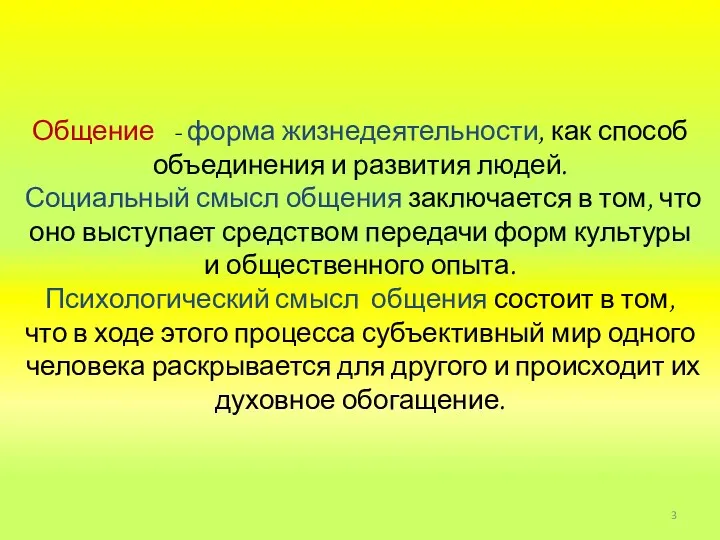 Общение - форма жизнедеятельности, как способ объединения и развития людей.
Социальный смысл общения заключается в том, что оно выступает средством передачи форм культуры и общественного опыта.
Психологический смысл общения состоит в том, что в ходе этого процесса субъективный мир одного человека раскрывается для другого и происходит их духовное обогащение.

3